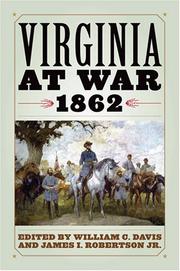 VIRGINIA
AT WAR
1862

EDITED BY WILLIAM C. DAVIS AND JAMES I. ROBERTSON JR.